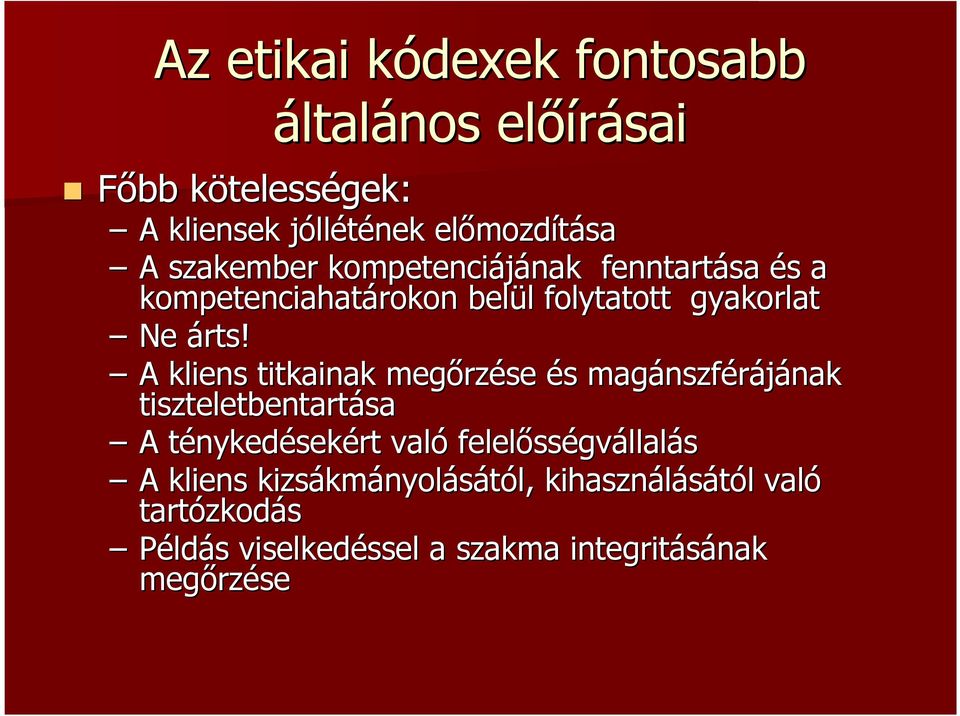 Az etikai kódexek fontosabb általános előírásai

Főbb kötelességek:
– A kliensek jóllétének előmozdítása
– A szakember kompetenciájának fenntartása és a kompetenciahatárokon belül folytatott gyakorlat
– Ne árts!
– A kliens titkainak megőrzése és magánszférájának tiszteletbentartása
– A ténykedésekért való felelősségvállalás
– A kliens kizsákmányolásától, kihasználásától való tartózkodás
– Példás viselkedéssel a szakma integritásának megőrzése